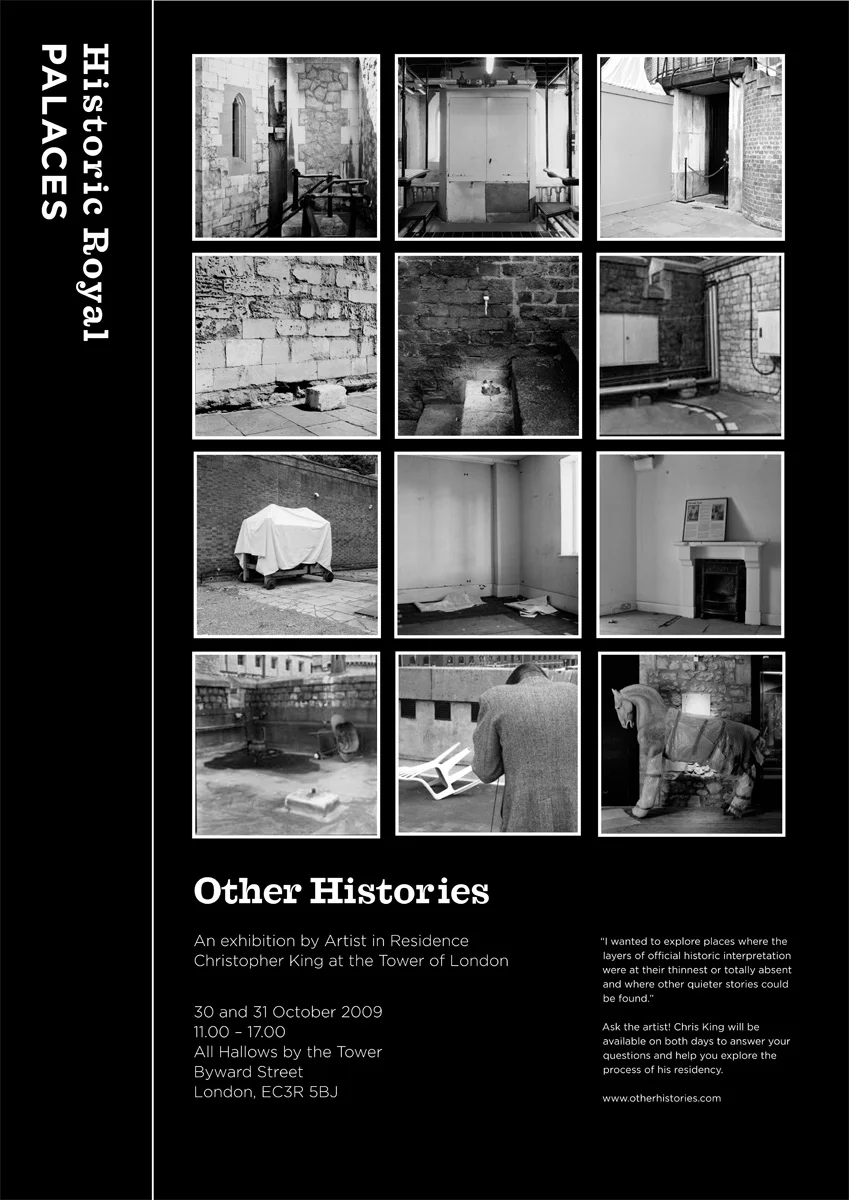 Historic Royal
PALACES

Other Histories

An exhibition by Artist in Residence Christopher King at the Tower of London

30 and 31 October 2009
11.00 – 17.00
All Hallows by the Tower
Byward Street
London, EC3R 5BJ

"I wanted to explore places where the layers of official historic interpretation were at their thinnest or totally absent and where other quieter stories could be found."

Ask the artist! Chris King will be available on both days to answer your questions and help you explore the process of his residency.

www.otherhistories.com